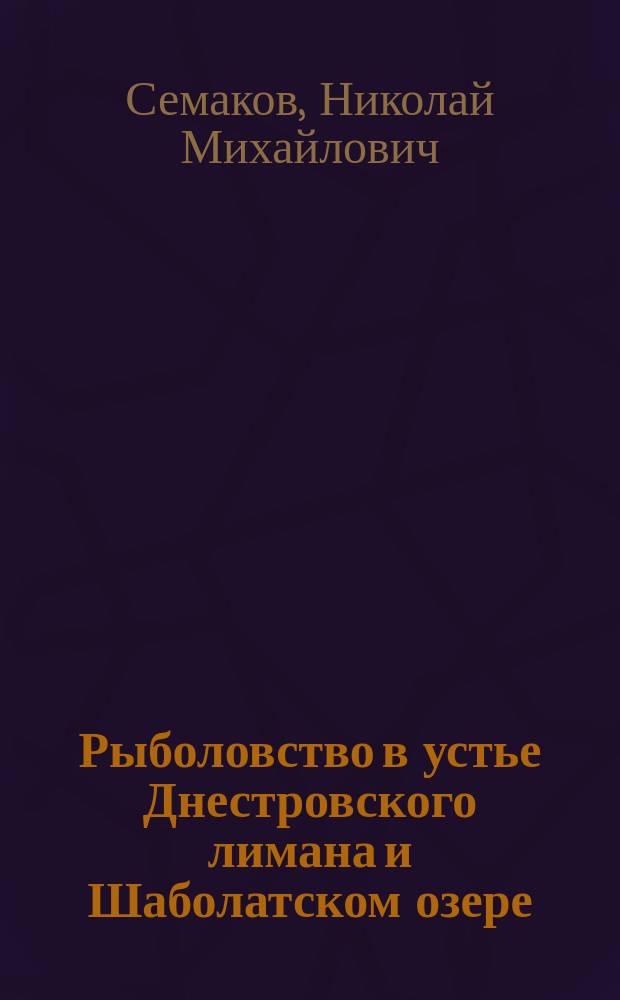 Семаков, Николай Михайлович

Рыболовство в устье Днестровского лимана и Шаболатском озере